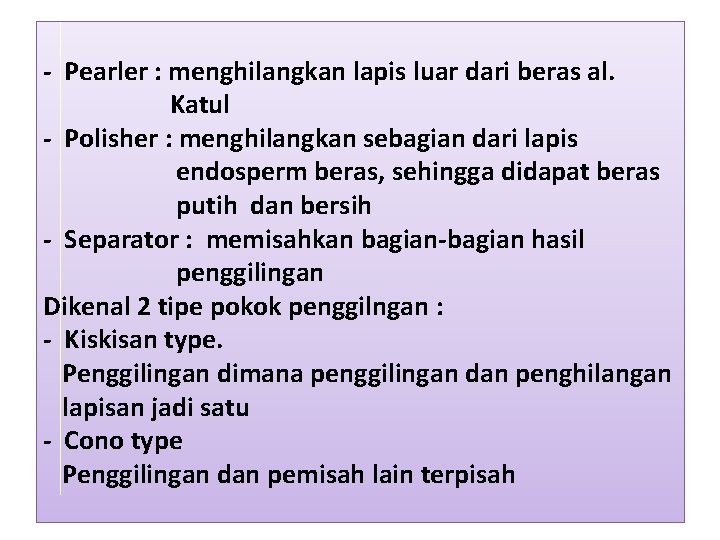 - Pearler : menghilangkan lapis luar dari beras al. Katul
- Polisher : menghilangkan sebagian dari lapis endosperm beras, sehingga didapat beras putih dan bersih
- Separator : memisahkan bagian-bagian hasil penggilingan
Dikenal 2 tipe pokok penggilngan :
- Kiskisan type.
Penggilingan dimana penggilingan dan penghilangan lapisan jadi satu
- Cono type
Penggilingan dan pemisah lain terpisah